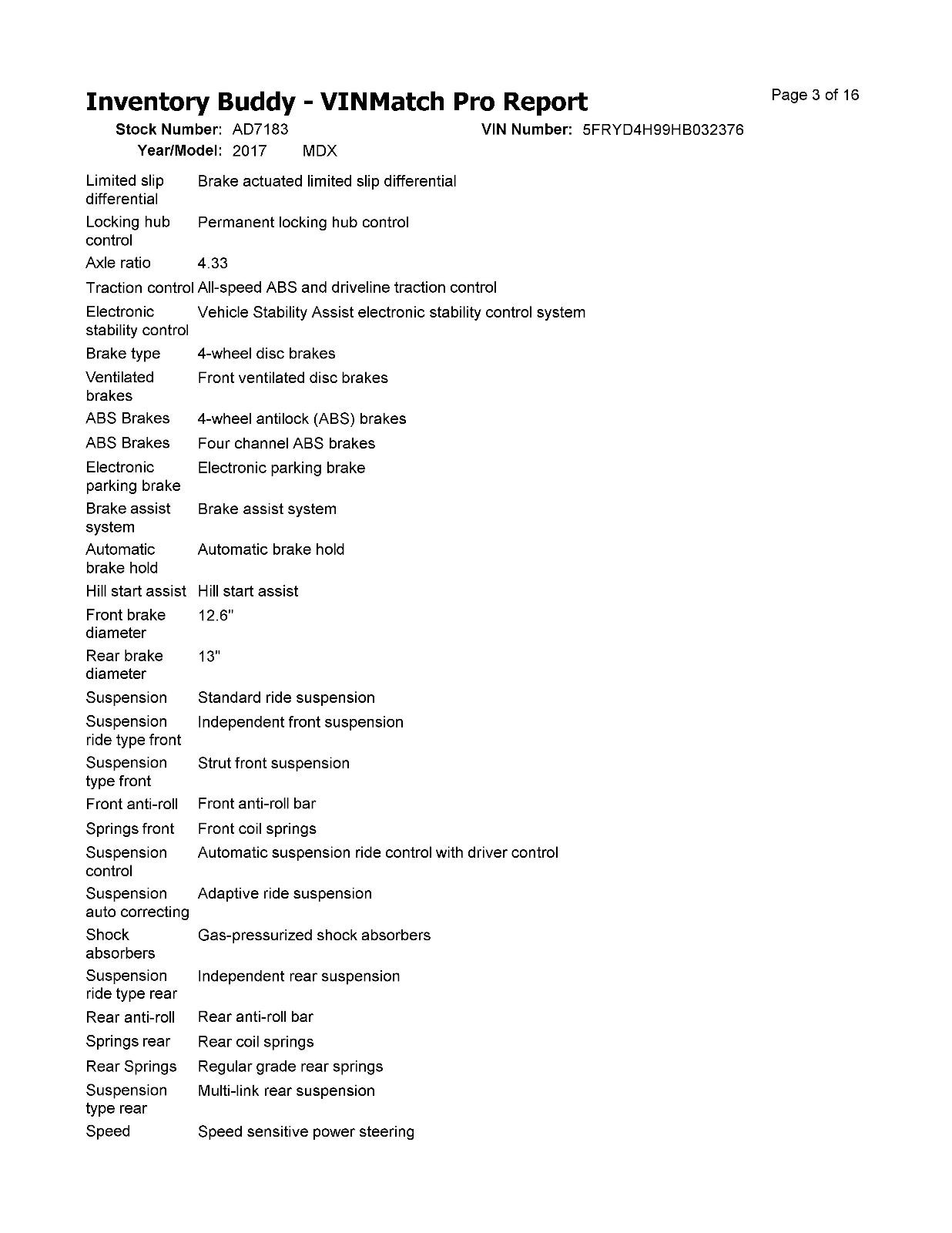 Inventory Buddy - VINMatch Pro Report

Page 3 of 16

Stock Number: AD7183 VIN Number: 5FRYD4H99HB032376
Year/Model: 2017 MDX

| | |
|---|---|
| Limited slip differential | Brake actuated limited slip differential |
| Locking hub control | Permanent locking hub control |
| Axle ratio | 4.33 |
| Traction control | All-speed ABS and driveline traction control |
| Electronic stability control | Vehicle Stability Assist electronic stability control system |
| Brake type | 4-wheel disc brakes |
| Ventilated brakes | Front ventilated disc brakes |
| ABS Brakes | 4-wheel antilock (ABS) brakes |
| ABS Brakes | Four channel ABS brakes |
| Electronic parking brake | Electronic parking brake |
| Brake assist system | Brake assist system |
| Automatic brake hold | Automatic brake hold |
| Hill start assist | Hill start assist |
| Front brake diameter | 12.6" |
| Rear brake diameter | 13" |
| Suspension | Standard ride suspension |
| Suspension ride type front | Independent front suspension |
| Suspension type front | Strut front suspension |
| Front anti-roll | Front anti-roll bar |
| Springs front | Front coil springs |
| Suspension control | Automatic suspension ride control with driver control |
| Suspension auto correcting | Adaptive ride suspension |
| Shock absorbers | Gas-pressurized shock absorbers |
| Suspension ride type rear | Independent rear suspension |
| Rear anti-roll | Rear anti-roll bar |
| Springs rear | Rear coil springs |
| Rear Springs | Regular grade rear springs |
| Suspension type rear | Multi-link rear suspension |
| Speed | Speed sensitive power steering |